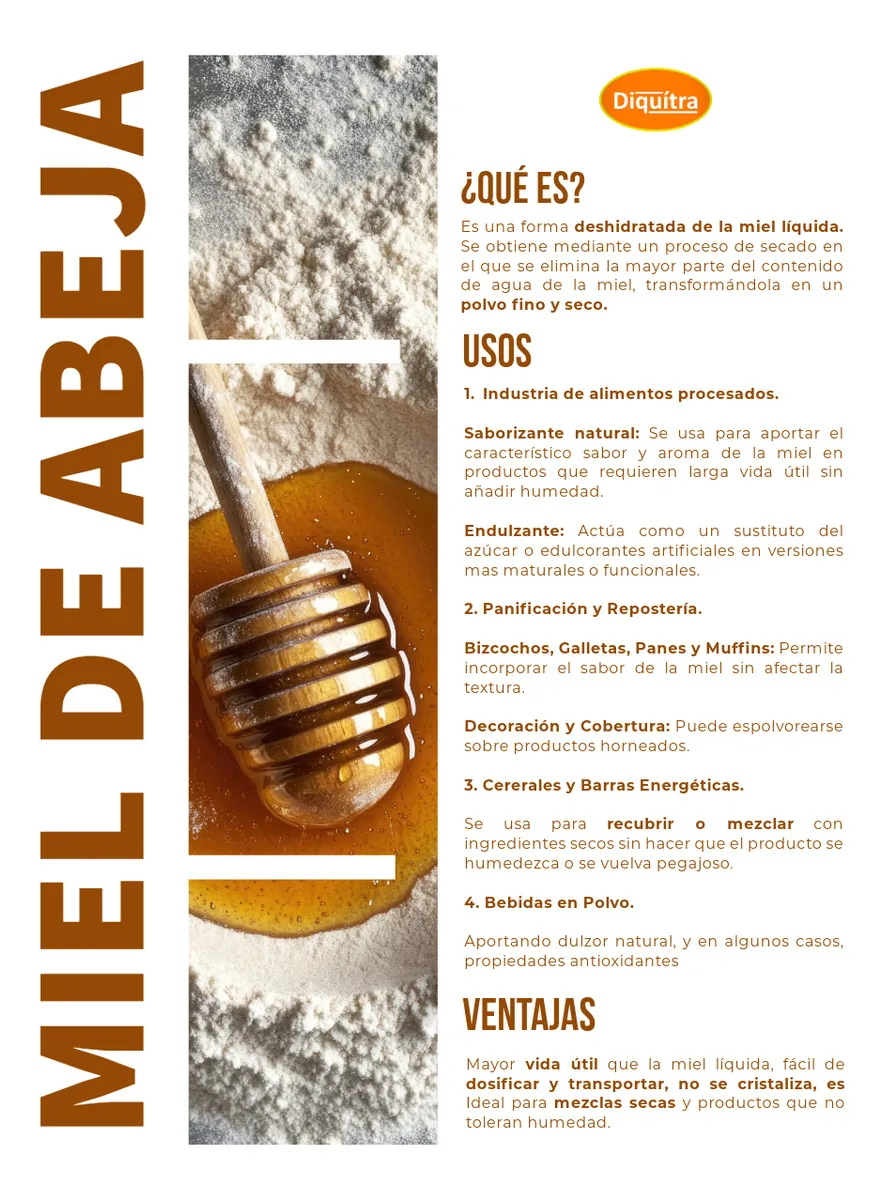 MIEL DE ABEJA

Diquítra

¿QUÉ ES?

Es una forma deshidratada de la miel líquida. Se obtiene mediante un proceso de secado en el que se elimina la mayor parte del contenido de agua de la miel, transformándola en un polvo fino y seco.

USOS

1. Industria de alimentos procesados.

Saborizante natural: Se usa para aportar el característico sabor y aroma de la miel en productos que requieren larga vida útil sin añadir humedad.

Endulzante: Actúa como un sustituto del azúcar o edulcorantes artificiales en versiones mas maturales o funcionales.

2. Panificación y Repostería.

Bizcochos, Galletas, Panes y Muffins: Permite incorporar el sabor de la miel sin afectar la textura.

Decoración y Cobertura: Puede espolvorearse sobre productos horneados.

3. Cererales y Barras Energéticas.

Se usa para recubrir o mezclar con ingredientes secos sin hacer que el producto se humedezca o se vuelva pegajoso.

4. Bebidas en Polvo.

Aportando dulzor natural, y en algunos casos, propiedades antioxidantes

VENTAJAS

Mayor vida útil que la miel líquida, fácil de dosificar y transportar, no se cristaliza, es Ideal para mezclas secas y productos que no toleran humedad.